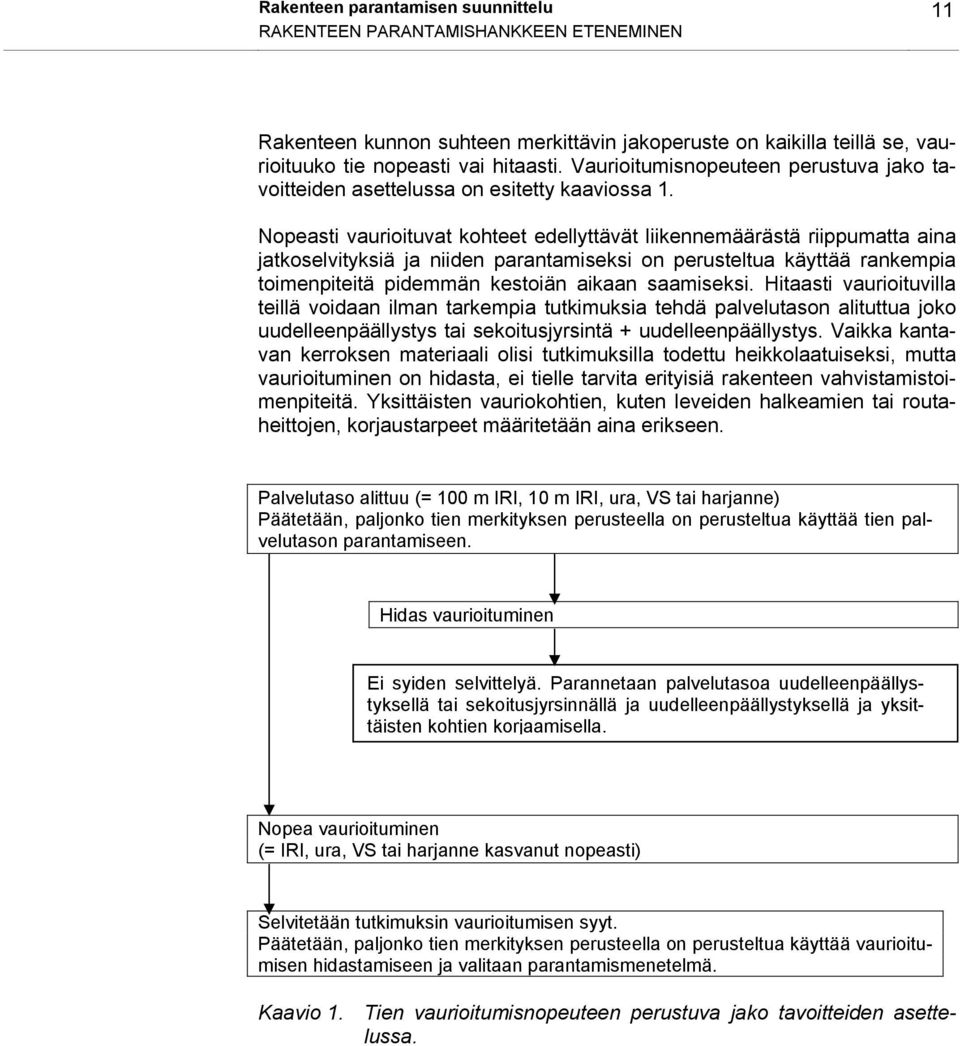 Rakenteen parantamisen suunnittelu
RAKENTEEN PARANTAMISHANKKEEN ETENEMINEN

11

Rakenteen kunnon suhteen merkittävin jakoperuste on kaikilla teillä se, vaurioituuko tie nopeasti vai hitaasti. Vaurioitumisnopeuteen perustuva jako tavoitteiden asettelussa on esitetty kaaviossa 1.

Nopeasti vaurioituvat kohteet edellyttävät liikennemäärästä riippumatta aina jatkoselvityksiä ja niiden parantamiseksi on perusteltua käyttää rankempia toimenpiteitä pidemmän kestoiän aikaan saamiseksi. Hitaasti vaurioituvilla teillä voidaan ilman tarkempia tutkimuksia tehdä palvelutason alituttua joko uudelleenpäällystys tai sekoitusjyrsintä + uudelleenpäällystys. Vaikka kantavan kerroksen materiaali olisi tutkimuksilla todettu heikkolaatuiseksi, mutta vaurioituminen on hidasta, ei tielle tarvita erityisiä rakenteen vahvistamistoimenpiteitä. Yksittäisten vauriokohtien, kuten leveiden halkeamien tai routaheittojen, korjaustarpeet määritetään aina erikseen.

Palvelutaso alittuu (= 100 m IRI, 10 m IRI, ura, VS tai harjanne)
Päätetään, paljonko tien merkityksen perusteella on perusteltua käyttää tien palvelutason parantamiseen.

Hidas vaurioituminen

Ei syiden selvittelyä. Parannetaan palvelutasoa uudelleenpäällystyksellä tai sekoitusjyrsinnällä ja uudelleenpäällystyksellä ja yksittäisten kohtien korjaamisella.

Nopea vaurioituminen
(= IRI, ura, VS tai harjanne kasvanut nopeasti)

Selvitetään tutkimuksin vaurioitumisen syyt.
Päätetään, paljonko tien merkityksen perusteella on perusteltua käyttää vaurioitumisen hidastamiseen ja valitaan parantamismenetelmä.

Kaavio 1. Tien vaurioitumisnopeuteen perustuva jako tavoitteiden asettelussa.